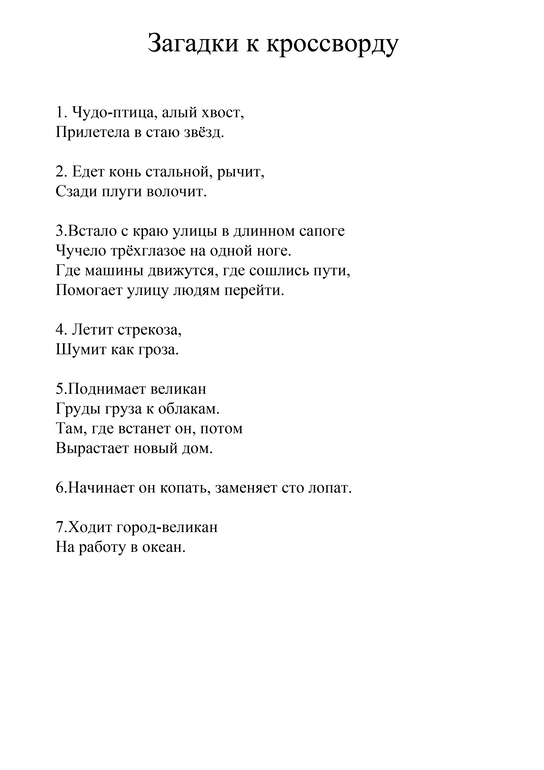 Загадки к кроссворду

1. Чудо-птица, алый хвост,
Прилетела в стаю звёзд.

2. Едет конь стальной, рычит,
Сзади плуги волочит.

3.Встало с краю улицы в длинном сапоге
Чучело трёхглазое на одной ноге.
Где машины движутся, где сошлись пути,
Помогает улицу людям перейти.

4. Летит стрекоза,
Шумит как гроза.

5.Поднимает великан
Груды груза к облакам.
Там, где встанет он, потом
Вырастает новый дом.

6.Начинает он копать, заменяет сто лопат.

7.Ходит город-великан
На работу в океан.